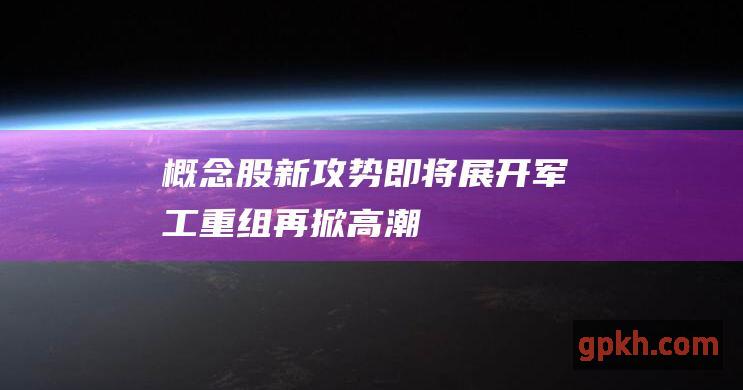 概念股新攻势即将展开军工重组再掀高潮

gpkh.com